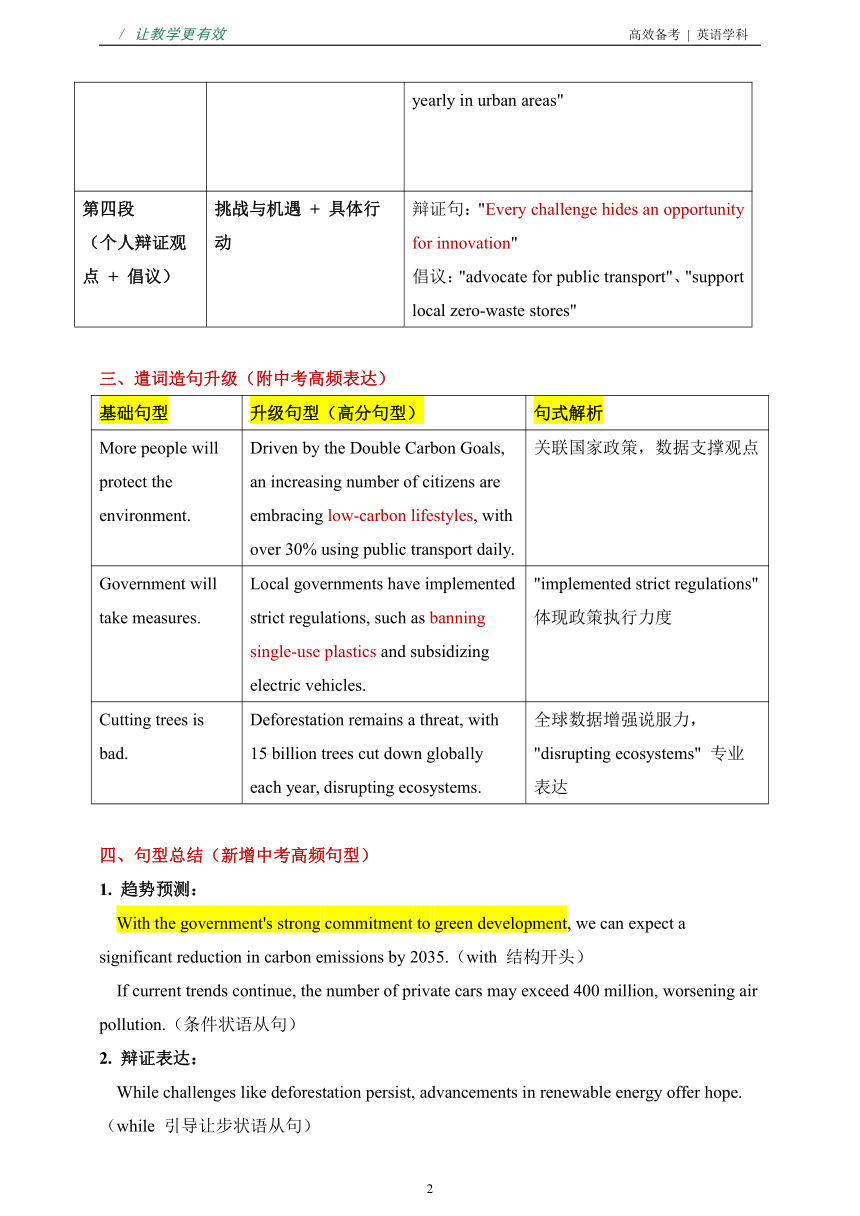 / 让教学更有效 高效备考 | 英语学科

| | | yearly in urban areas" |
|---|---|---|
| 第四段（个人辩证观点 + 倡议） | 挑战与机遇 + 具体行动 | 辩证句："Every challenge hides an opportunity for innovation" 倡议："advocate for public transport"、"support local zero-waste stores" |

三、遣词造句升级（附中考高频表达）

| 基础句型 | 升级句型（高分句型） | 句式解析 |
|---|---|---|
| More people will protect the environment. | Driven by the Double Carbon Goals, an increasing number of citizens are embracing low-carbon lifestyles, with over 30% using public transport daily. | 关联国家政策，数据支撑观点 |
| Government will take measures. | Local governments have implemented strict regulations, such as banning single-use plastics and subsidizing electric vehicles. | "implemented strict regulations" 体现政策执行力度 |
| Cutting trees is bad. | Deforestation remains a threat, with 15 billion trees cut down globally each year, disrupting ecosystems. | 全球数据增强说服力，"disrupting ecosystems" 专业表达 |

四、句型总结（新增中考高频句型）

1. 趋势预测：

With the government's strong commitment to green development, we can expect a significant reduction in carbon emissions by 2035.（with 结构开头）

If current trends continue, the number of private cars may exceed 400 million, worsening air pollution.（条件状语从句）

2. 辩证表达：

While challenges like deforestation persist, advancements in renewable energy offer hope.（while 引导让步状语从句）

2